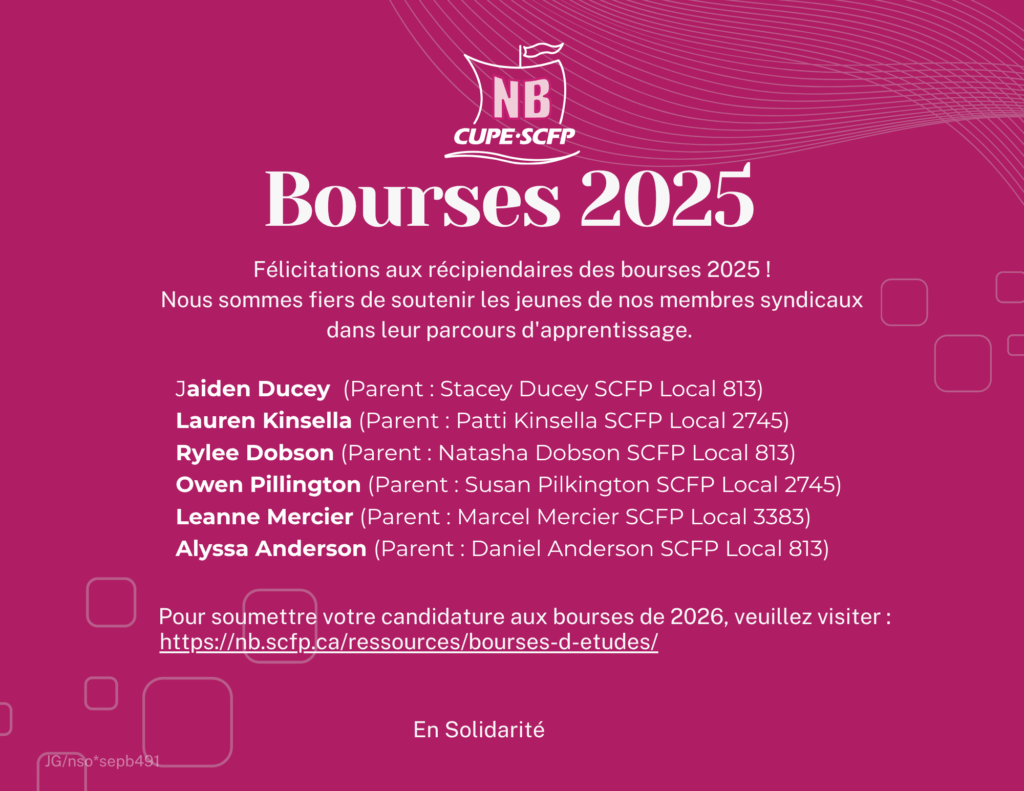 NB
CUPE·SCFP

Bourses 2025

Félicitations aux récipiendaires des bourses 2025 !
Nous sommes fiers de soutenir les jeunes de nos membres syndicaux dans leur parcours d'apprentissage.

Jaiden Ducey (Parent : Stacey Ducey SCFP Local 813)
Lauren Kinsella (Parent : Patti Kinsella SCFP Local 2745)
Rylee Dobson (Parent : Natasha Dobson SCFP Local 813)
Owen Pillington (Parent : Susan Pilkington SCFP Local 2745)
Leanne Mercier (Parent : Marcel Mercier SCFP Local 3383)
Alyssa Anderson (Parent : Daniel Anderson SCFP Local 813)

Pour soumettre votre candidature aux bourses de 2026, veuillez visiter :
https://nb.scfp.ca/ressources/bourses-d-etudes/

En Solidarité

JG/nso*sepb491